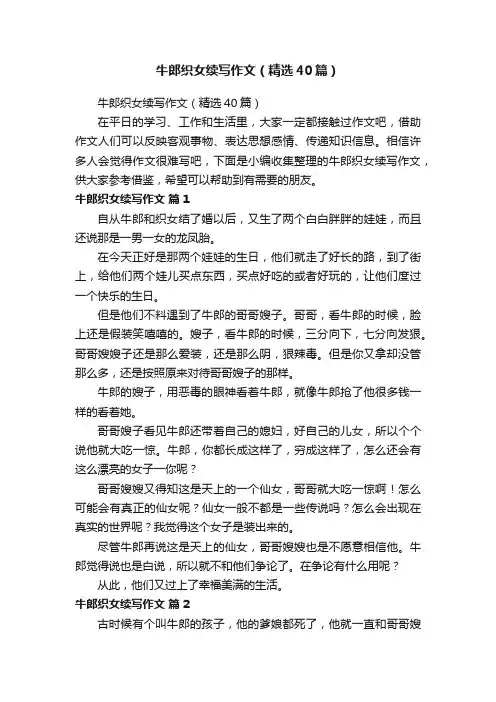 牛郎织女续写作文（精选40篇）

牛郎织女续写作文（精选40篇）

在平日的学习、工作和生活里，大家一定都接触过作文吧，借助作文人们可以反映客观事物、表达思想感情、传递知识信息。相信许多人会觉得作文很难写吧，下面是小编收集整理的牛郎织女续写作文，供大家参考借鉴，希望可以帮助到有需要的朋友。

牛郎织女续写作文 篇1

自从牛郎和织女结了婚以后，又生了两个白白胖胖的娃娃，而且还说那是一男一女的龙凤胎。

在今天正好是那两个娃娃的生日，他们就走了好长的路，到了街上，给他们两个娃儿买点东西，买点好吃的或者好玩的，让他们度过一个快乐的生日。

但是他们不料遇到了牛郎的哥哥嫂子。哥哥，看牛郎的时候，脸上还是假装笑嘻嘻的。嫂子，看牛郎的时候，三分向下，七分向发狠。哥哥嫂嫂子还是那么爱装，还是那么阴，狠辣毒。但是你又拿却没管那么多，还是按照原来对待哥哥嫂子的那样。

牛郎的嫂子，用恶毒的眼神看着牛郎，就像牛郎抢了他很多钱一样的看着她。

哥哥嫂子看见牛郎还带着自己的媳妇，好自己的儿女，所以个个说他就大吃一惊。牛郎，你都长成这样了，穷成这样了，怎么还会有这么漂亮的女子一你呢？

哥哥嫂嫂又得知这是天上的一个仙女，哥哥就大吃一惊啊！怎么可能会有真正的仙女呢？仙女一般不都是一些传说吗？怎么会出现在真实的世界呢？我觉得这个女子是装出来的。

尽管牛郎再说这是天上的仙女，哥哥嫂嫂也是不愿意相信他。牛郎觉得说也是白说，所以就不和他们争论了。在争论有什么用呢？

从此，他们又过上了幸福美满的生活。

牛郎织女续写作文 篇2

古时候有个叫牛郎的孩子，他的爹娘都死了，他就一直和哥哥嫂